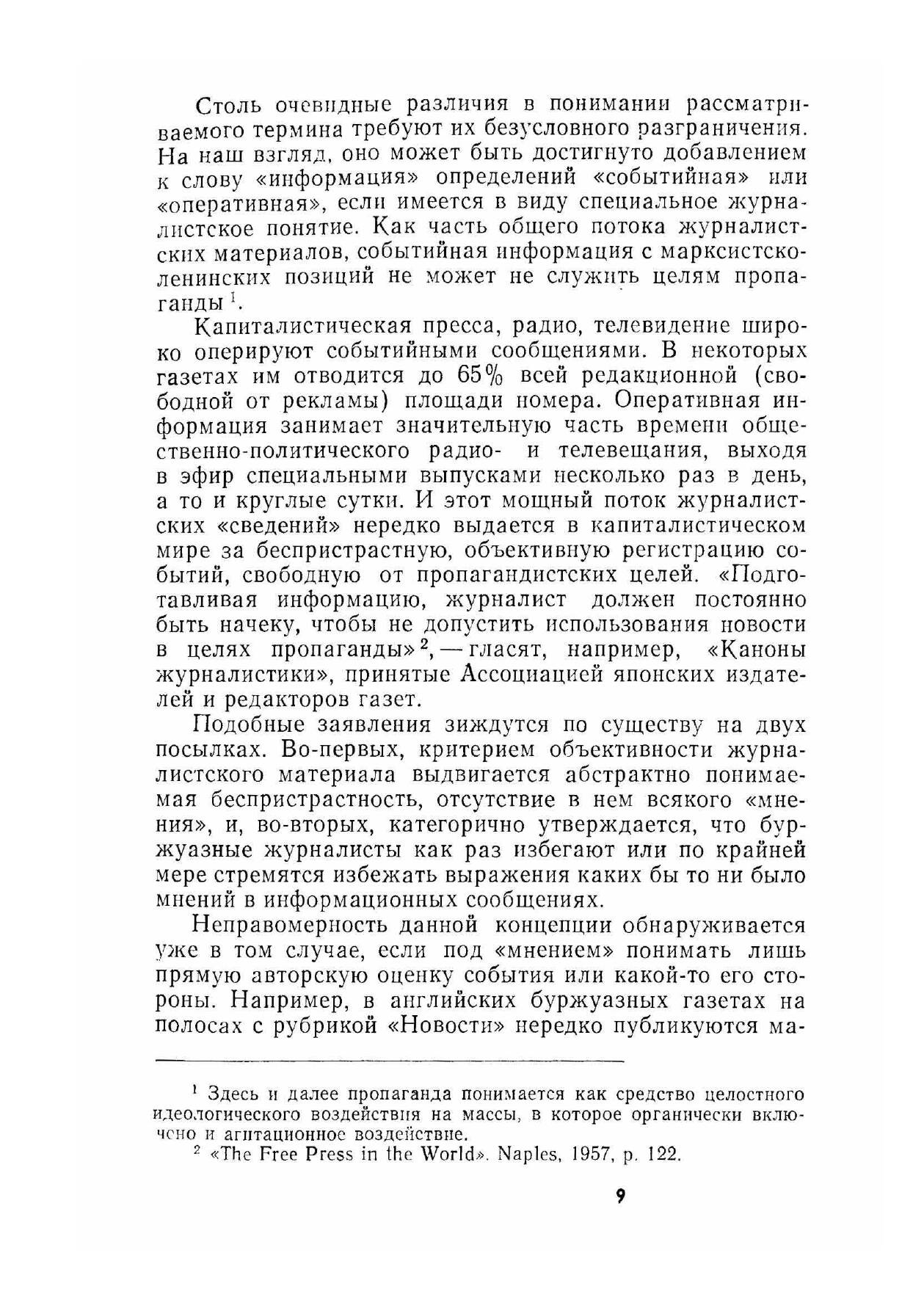 Столь очевидные различия в понимании рассматриваемого термина требуют их безусловного разграничения. На наш взгляд, оно может быть достигнуто добавлением к слову «информация» определений «событийная» или «оперативная», если имеется в виду специальное журналистское понятие. Как часть общего потока журналистских материалов, событийная информация с марксистско-ленинских позиций не может не служить целям пропаганды $^1$.

Капиталистическая пресса, радио, телевидение широко оперируют событийными сообщениями. В некоторых газетах им отводится до 65% всей редакционной (свободной от рекламы) площади номера. Оперативная информация занимает значительную часть времени общественно-политического радио- и телевещания, выходя в эфир специальными выпусками несколько раз в день, а то и круглые сутки. И этот мощный поток журналистских «сведений» нередко выдается в капиталистическом мире за беспристрастную, объективную регистрацию событий, свободную от пропагандистских целей. «Подготавливая информацию, журналист должен постоянно быть начеку, чтобы не допустить использования новости в целях пропаганды» $^2$, — гласят, например, «Каноны журналистики», принятые Ассоциацией японских издателей и редакторов газет.

Подобные заявления зиждутся по существу на двух посылках. Во-первых, критерием объективности журналистского материала выдвигается абстрактно понимаемая беспристрастность, отсутствие в нем всякого «мнения», и, во-вторых, категорично утверждается, что буржуазные журналисты как раз избегают или по крайней мере стремятся избежать выражения каких бы то ни было мнений в информационных сообщениях.

Неправомерность данной концепции обнаруживается уже в том случае, если под «мнением» понимать лишь прямую авторскую оценку события или какой-то его стороны. Например, в английских буржуазных газетах на полосах с рубрикой «Новости» нередко публикуются ма-

$^1$ Здесь и далее пропаганда понимается как средство целостного идеологического воздействия на массы, в которое органически включено и агитационное воздействие.

$^2$ «The Free Press in the World». Naples, 1957, p. 122.

9